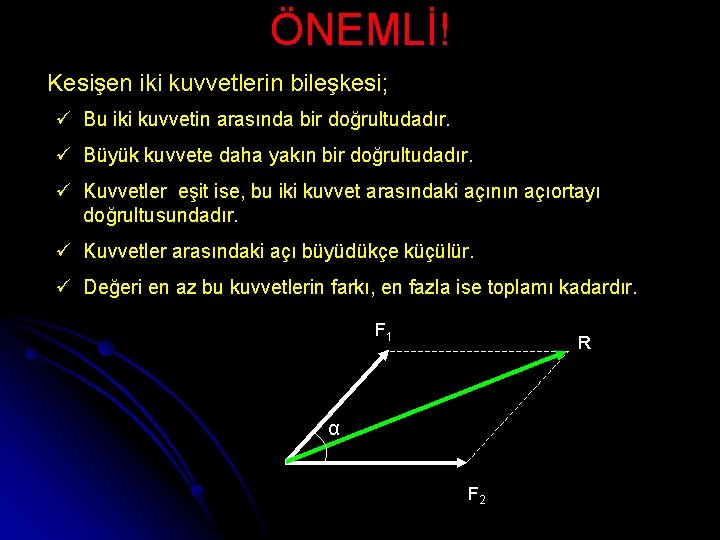 ÖNEMLİ!

Kesişen iki kuvvetlerin bileşkesi;

✓ Bu iki kuvvetin arasında bir doğrultudadır.

✓ Büyük kuvvete daha yakın bir doğrultudadır.

✓ Kuvvetler eşit ise, bu iki kuvvet arasındaki açının açıortayı doğrultusundadır.

✓ Kuvvetler arasındaki açı büyüdükçe küçülür.

✓ Değeri en az bu kuvvetlerin farkı, en fazla ise toplamı kadardır.

$F_1$

R

α

$F_2$